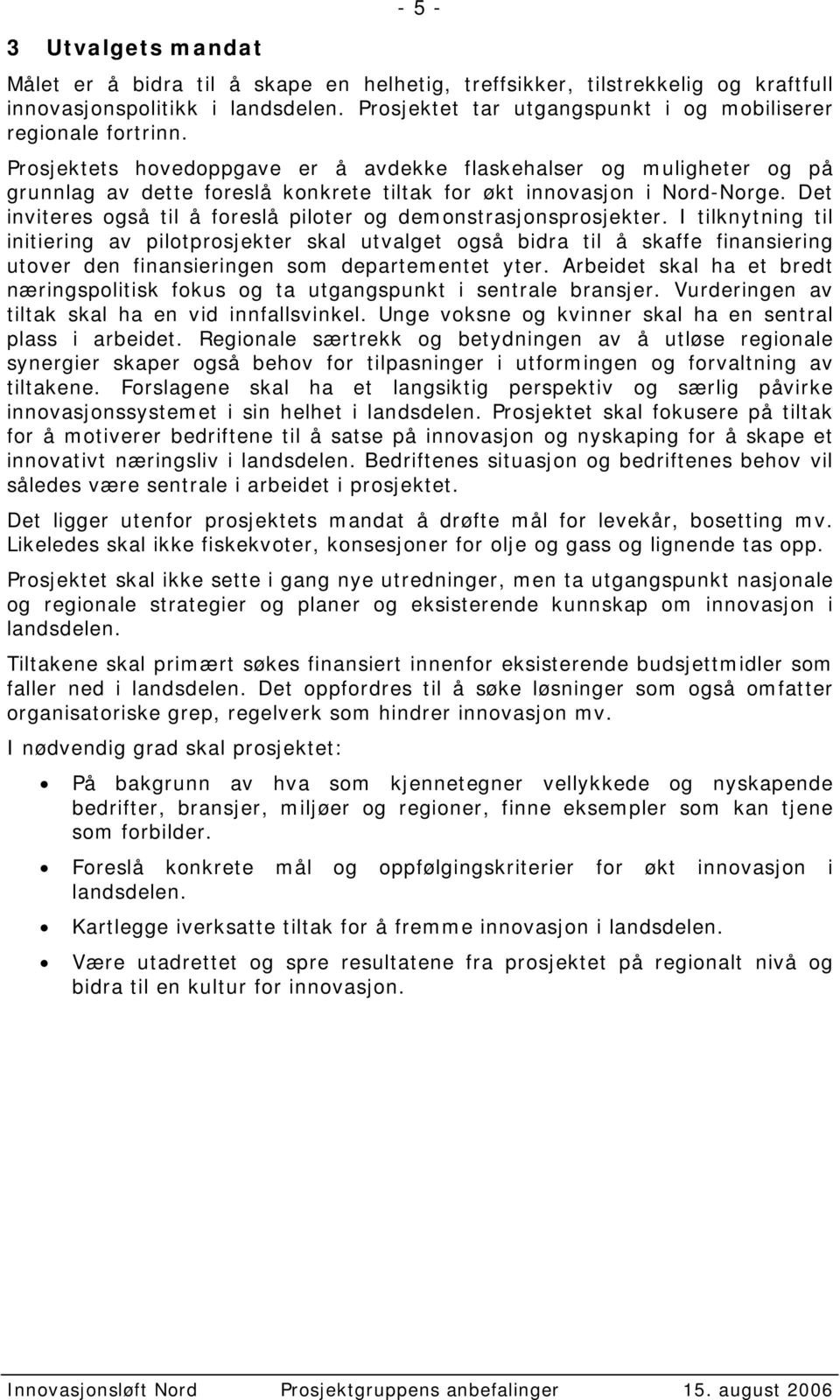 - 5 -

3 Utvalgets mandat

Målet er å bidra til å skape en helhetig, treffsikker, tilstrekkelig og kraftfull innovasjonspolitikk i landsdelen. Prosjektet tar utgangspunkt i og mobiliserer regionale fortrinn.

Prosjektets hovedoppgave er å avdekke flaskehalser og muligheter og på grunnlag av dette foreslå konkrete tiltak for økt innovasjon i Nord-Norge. Det inviteres også til å foreslå piloter og demonstrasjonsprosjekter. I tilknytning til initiering av pilotprosjekter skal utvalget også bidra til å skaffe finansiering utover den finansieringen som departementet yter. Arbeidet skal ha et bredt næringspolitisk fokus og ta utgangspunkt i sentrale bransjer. Vurderingen av tiltak skal ha en vid innfallsvinkel. Unge voksne og kvinner skal ha en sentral plass i arbeidet. Regionale særtrekk og betydningen av å utløse regionale synergier skaper også behov for tilpasninger i utformingen og forvaltning av tiltakene. Forslagene skal ha et langsiktig perspektiv og særlig påvirke innovasjonssystemet i sin helhet i landsdelen. Prosjektet skal fokusere på tiltak for å motiverer bedriftene til å satse på innovasjon og nyskaping for å skape et innovativt næringsliv i landsdelen. Bedriftenes situasjon og bedriftenes behov vil således være sentrale i arbeidet i prosjektet.

Det ligger utenfor prosjektets mandat å drøfte mål for levekår, bosetting mv. Likeledes skal ikke fiskekvoter, konsesjoner for olje og gass og lignende tas opp.

Prosjektet skal ikke sette i gang nye utredninger, men ta utgangspunkt nasjonale og regionale strategier og planer og eksisterende kunnskap om innovasjon i landsdelen.

Tiltakene skal primært søkes finansiert innenfor eksisterende budsjettmidler som faller ned i landsdelen. Det oppfordres til å søke løsninger som også omfatter organisatoriske grep, regelverk som hindrer innovasjon mv.

I nødvendig grad skal prosjektet:

• På bakgrunn av hva som kjennetegner vellykkede og nyskapende bedrifter, bransjer, miljøer og regioner, finne eksempler som kan tjene som forbilder.

• Foreslå konkrete mål og oppfølgingskriterier for økt innovasjon i landsdelen.

• Kartlegge iverksatte tiltak for å fremme innovasjon i landsdelen.

• Være utadrettet og spre resultatene fra prosjektet på regionalt nivå og bidra til en kultur for innovasjon.

Innovasjonsløft Nord Prosjektgruppens anbefalinger 15. august 2006